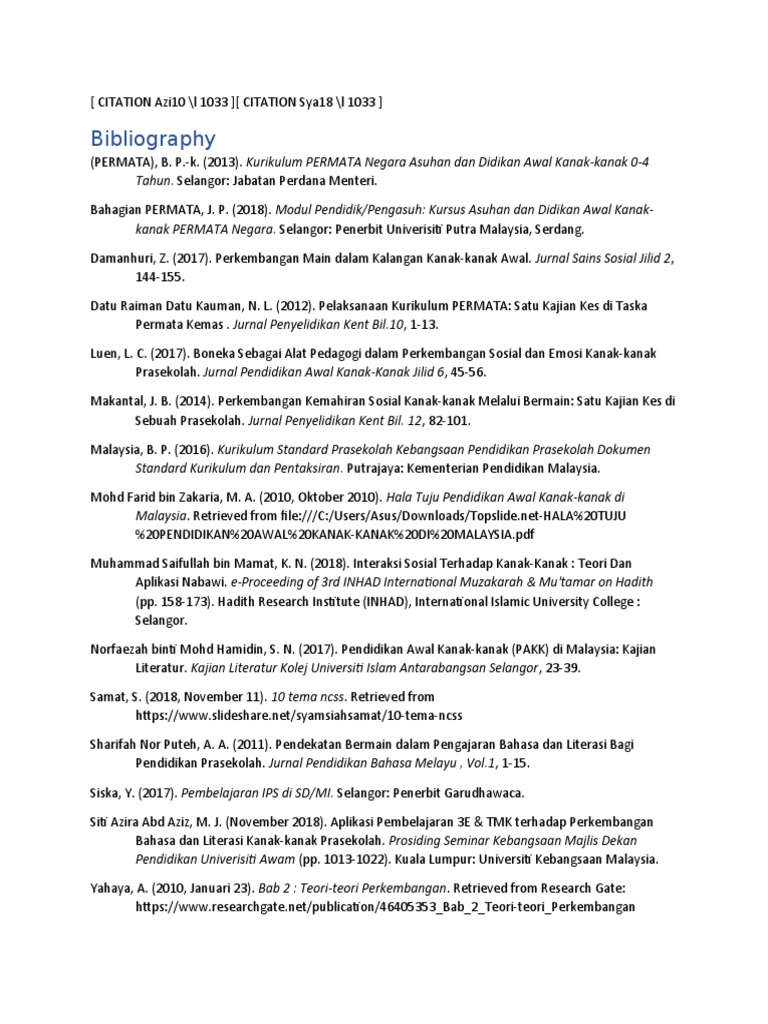 [ CITATION Azi10 \l 1033 ][ CITATION Sya18 \l 1033 ]

Bibliography

(PERMATA), B. P.-k. (2013). Kurikulum PERMATA Negara Asuhan dan Didikan Awal Kanak-kanak 0-4 Tahun. Selangor: Jabatan Perdana Menteri.

Bahagian PERMATA, J. P. (2018). Modul Pendidik/Pengasuh: Kursus Asuhan dan Didikan Awal Kanak-kanak PERMATA Negara. Selangor: Penerbit Univerisiti Putra Malaysia, Serdang.

Damanhuri, Z. (2017). Perkembangan Main dalam Kalangan Kanak-kanak Awal. Jurnal Sains Sosial Jilid 2, 144-155.

Datu Raiman Datu Kauman, N. L. (2012). Pelaksanaan Kurikulum PERMATA: Satu Kajian Kes di Taska Permata Kemas . Jurnal Penyelidikan Kent Bil.10, 1-13.

Luen, L. C. (2017). Boneka Sebagai Alat Pedagogi dalam Perkembangan Sosial dan Emosi Kanak-kanak Prasekolah. Jurnal Pendidikan Awal Kanak-Kanak Jilid 6, 45-56.

Makantal, J. B. (2014). Perkembangan Kemahiran Sosial Kanak-kanak Melalui Bermain: Satu Kajian Kes di Sebuah Prasekolah. Jurnal Penyelidikan Kent Bil. 12, 82-101.

Malaysia, B. P. (2016). Kurikulum Standard Prasekolah Kebangsaan Pendidikan Prasekolah Dokumen Standard Kurikulum dan Pentaksiran. Putrajaya: Kementerian Pendidikan Malaysia.

Mohd Farid bin Zakaria, M. A. (2010, Oktober 2010). Hala Tuju Pendidikan Awal Kanak-kanak di Malaysia. Retrieved from file:///C:/Users/Asus/Downloads/Topslide.net-HALA%20TUJU%20PENDIDIKAN%20AWAL%20KANAK-KANAK%20DI%20MALAYSIA.pdf

Muhammad Saifullah bin Mamat, K. N. (2018). Interaksi Sosial Terhadap Kanak-Kanak : Teori Dan Aplikasi Nabawi. e-Proceeding of 3rd INHAD International Muzakarah & Mu'tamar on Hadith (pp. 158-173). Hadith Research Institute (INHAD), International Islamic University College : Selangor.

Norfaezah binti Mohd Hamidin, S. N. (2017). Pendidikan Awal Kanak-kanak (PAKK) di Malaysia: Kajian Literatur. Kajian Literatur Kolej Universiti Islam Antarabangsan Selangor, 23-39.

Samat, S. (2018, November 11). 10 tema ncss. Retrieved from https://www.slideshare.net/syamsiahsamat/10-tema-ncss

Sharifah Nor Puteh, A. A. (2011). Pendekatan Bermain dalam Pengajaran Bahasa dan Literasi Bagi Pendidikan Prasekolah. Jurnal Pendidikan Bahasa Melayu , Vol.1, 1-15.

Siska, Y. (2017). Pembelajaran IPS di SD/MI. Selangor: Penerbit Garudhawaca.

Siti Azira Abd Aziz, M. J. (November 2018). Aplikasi Pembelajaran 3E & TMK terhadap Perkembangan Bahasa dan Literasi Kanak-kanak Prasekolah. Prosiding Seminar Kebangsaan Majlis Dekan Pendidikan Univerisiti Awam (pp. 1013-1022). Kuala Lumpur: Universiti Kebangsaan Malaysia.

Yahaya, A. (2010, Januari 23). Bab 2 : Teori-teori Perkembangan. Retrieved from Research Gate: https://www.researchgate.net/publication/46405353_Bab_2_Teori-teori_Perkembangan